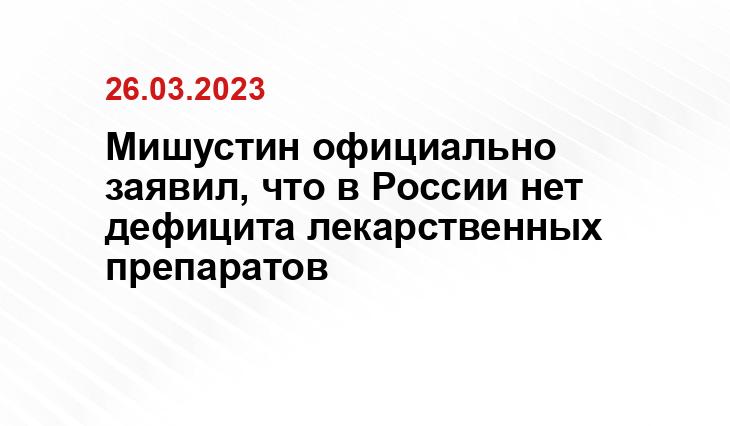 26.03.2023

Мишустин официально заявил, что в России нет дефицита лекарственных препаратов